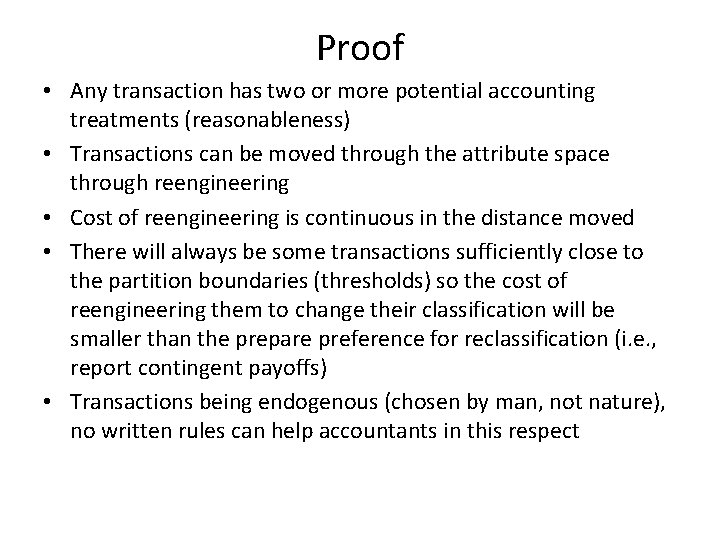 Proof

• Any transaction has two or more potential accounting treatments (reasonableness)
• Transactions can be moved through the attribute space through reengineering
• Cost of reengineering is continuous in the distance moved
• There will always be some transactions sufficiently close to the partition boundaries (thresholds) so the cost of reengineering them to change their classification will be smaller than the prepare preference for reclassification (i.e., report contingent payoffs)
• Transactions being endogenous (chosen by man, not nature), no written rules can help accountants in this respect